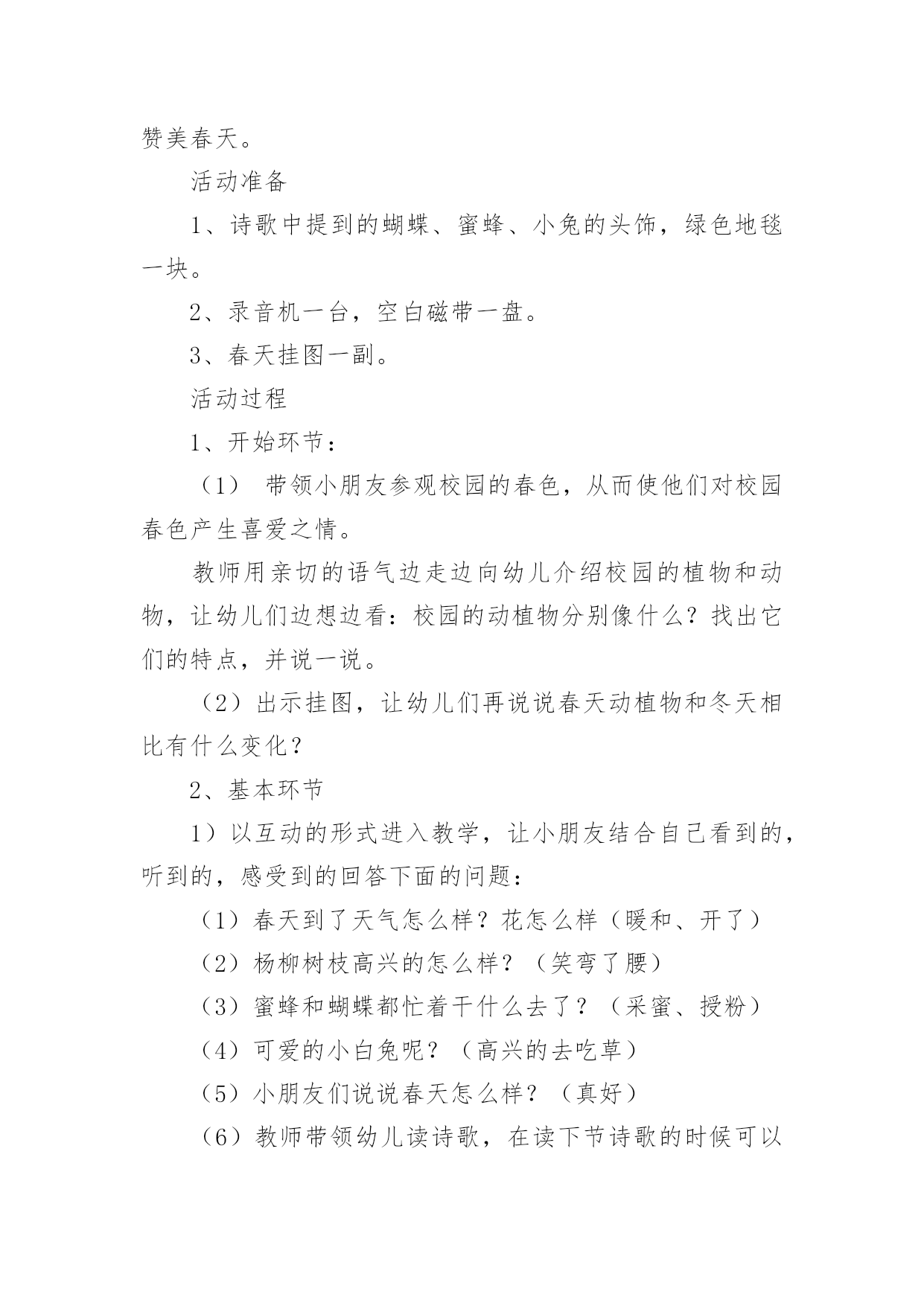 赞美春天。

活动准备

1、诗歌中提到的蝴蝶、蜜蜂、小兔的头饰，绿色地毯一块。

2、录音机一台，空白磁带一盘。

3、春天挂图一副。

活动过程

1、开始环节：

（1） 带领小朋友参观校园的春色，从而使他们对校园春色产生喜爱之情。

教师用亲切的语气边走边向幼儿介绍校园的植物和动物，让幼儿们边想边看：校园的动植物分别像什么？找出它们的特点，并说一说。

（2）出示挂图，让幼儿们再说说春天动植物和冬天相比有什么变化？

2、基本环节

1）以互动的形式进入教学，让小朋友结合自己看到的，听到的，感受到的回答下面的问题：

（1）春天到了天气怎么样？花怎么样（暖和、开了）

（2）杨柳树枝高兴的怎么样？（笑弯了腰）

（3）蜜蜂和蝴蝶都忙着干什么去了？（采蜜、授粉）

（4）可爱的小白兔呢？（高兴的去吃草）

（5）小朋友们说说春天怎么样？（真好）

（6）教师带领幼儿读诗歌，在读下节诗歌的时候可以